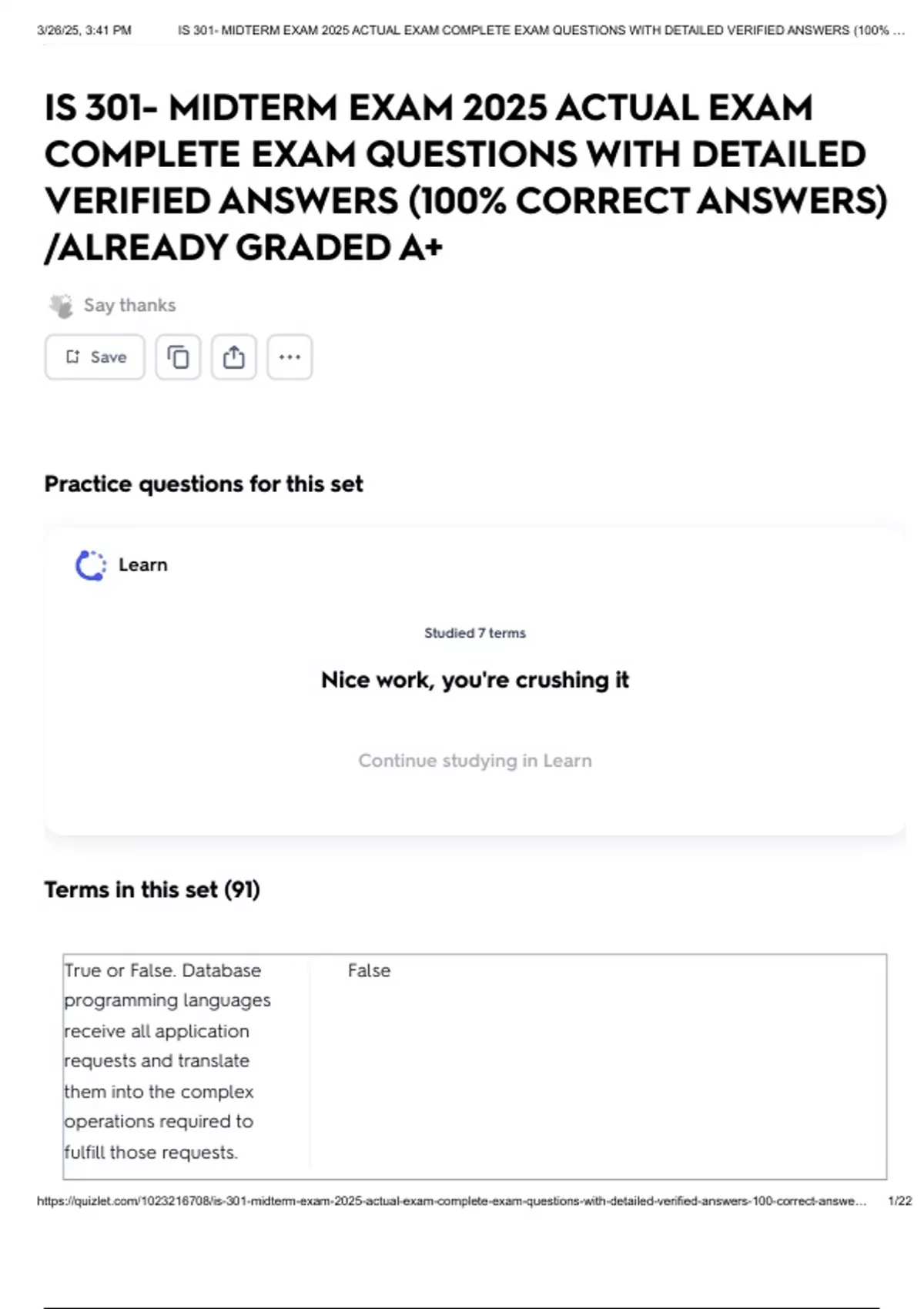 3/26/25, 3:41 PM IS 301- MIDTERM EXAM 2025 ACTUAL EXAM COMPLETE EXAM QUESTIONS WITH DETAILED VERIFIED ANSWERS (100% ...

IS 301- MIDTERM EXAM 2025 ACTUAL EXAM COMPLETE EXAM QUESTIONS WITH DETAILED VERIFIED ANSWERS (100% CORRECT ANSWERS) /ALREADY GRADED A+

Say thanks

Save

Practice questions for this set

Learn

Studied 7 terms

Nice work, you're crushing it

Continue studying in Learn

Terms in this set (91)

| True or False. Database programming languages receive all application requests and translate them into the complex operations required to fulfill those requests. | False |
|---|---|

https://quizlet.com/1023216708/is-301-midterm-exam-2025-actual-exam-complete-exam-questions-with-detailed-verified-answers-100-correct-answe... 1/22